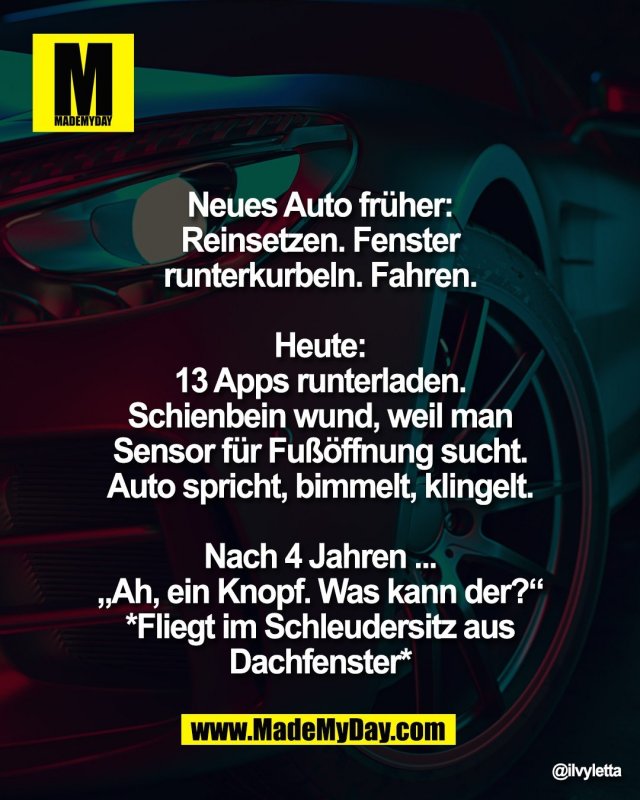 M
MADEMYDAY

Neues Auto früher:
Reinsetzen. Fenster runterkurbeln. Fahren.

Heute:
13 Apps runterladen.
Schienbein wund, weil man Sensor für Fußöffnung sucht.
Auto spricht, bimmelt, klingelt.

Nach 4 Jahren ...
„Ah, ein Knopf. Was kann der?“
*Fliegt im Schleudersitz aus Dachfenster*

www.MadeMyDay.com

@ilvyletta